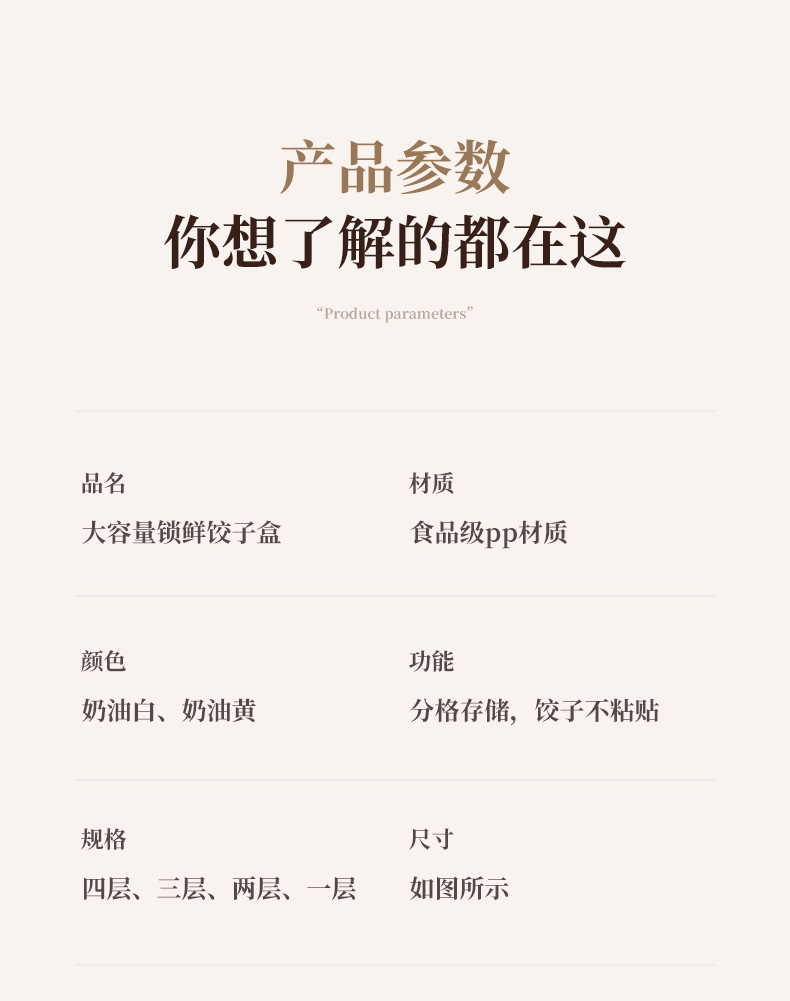 产品参数
你想了解的都在这

"Product parameters"

品名
大容量锁鲜饺子盒

材质
食品级pp材质

颜色
奶油白、奶油黄

功能
分格存储，饺子不粘贴

规格
四层、三层、两层、一层

尺寸
如图所示